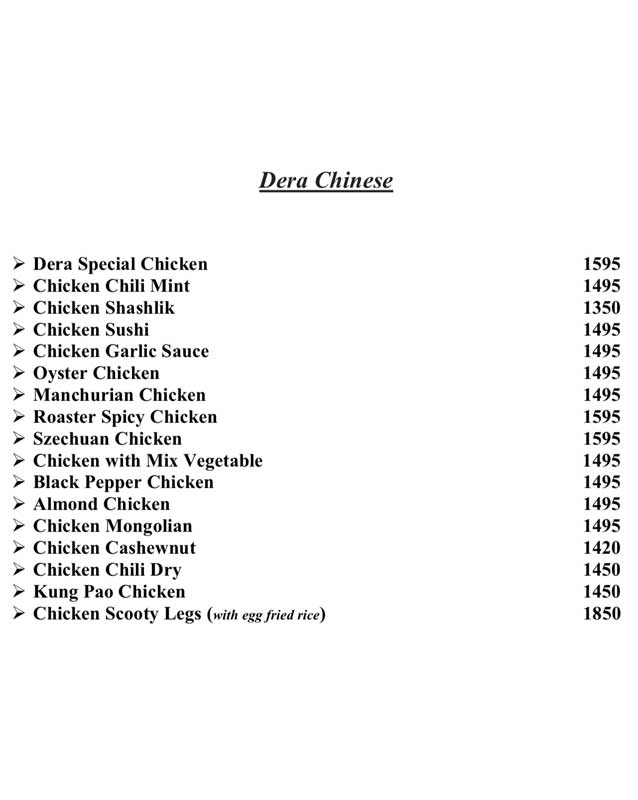 Dera Chinese

➢ Dera Special Chicken 1595
➢ Chicken Chili Mint 1495
➢ Chicken Shashlik 1350
➢ Chicken Sushi 1495
➢ Chicken Garlic Sauce 1495
➢ Oyster Chicken 1495
➢ Manchurian Chicken 1495
➢ Roaster Spicy Chicken 1595
➢ Szechuan Chicken 1595
➢ Chicken with Mix Vegetable 1495
➢ Black Pepper Chicken 1495
➢ Almond Chicken 1495
➢ Chicken Mongolian 1495
➢ Chicken Cashewnut 1420
➢ Chicken Chili Dry 1450
➢ Kung Pao Chicken 1450
➢ Chicken Scooty Legs (with egg fried rice) 1850